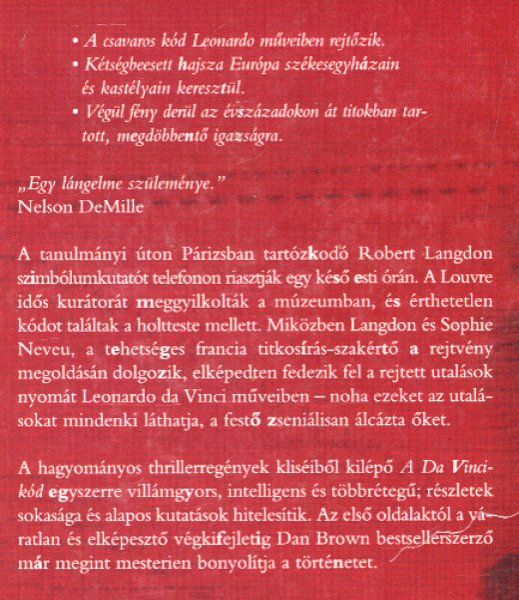 • A csavaros kód Leonardo műveiben rejtőzik.
• Kétségbeesett hajsza Európa székesegyházain és kastélyain keresztül.
• Végül fény derül az évszázadokon át titokban tartott, megdöbbentő igazságra.

„Egy lángelme szüleménye."
Nelson DeMille

A tanulmányi úton Párizsban tartózkodó Robert Langdon szimbólumkutatót telefonon riasztják egy késő esti órán. A Louvre idős kurátorát meggyilkolták a múzeumban, és érthetetlen kódot találtak a holtteste mellett. Miközben Langdon és Sophie Neveu, a tehetséges francia titkosírás-szakértő a rejtvény megoldásán dolgozik, elképedten fedezik fel a rejtett utalások nyomát Leonardo da Vinci műveiben – noha ezeket az utalásokat mindenki láthatja, a festő zseniálisan álcázta őket.

A hagyományos thrillerregények kliséiből kilépő A Da Vinci-kód egyszerre villámgyors, intelligens és többrétegű; részletek sokasága és alapos kutatások hitelesítik. Az első oldalaktól a váratlan és elképesztő végkifejletig Dan Brown bestsellerszerző már megint mesterien bonyolítja a történetet.